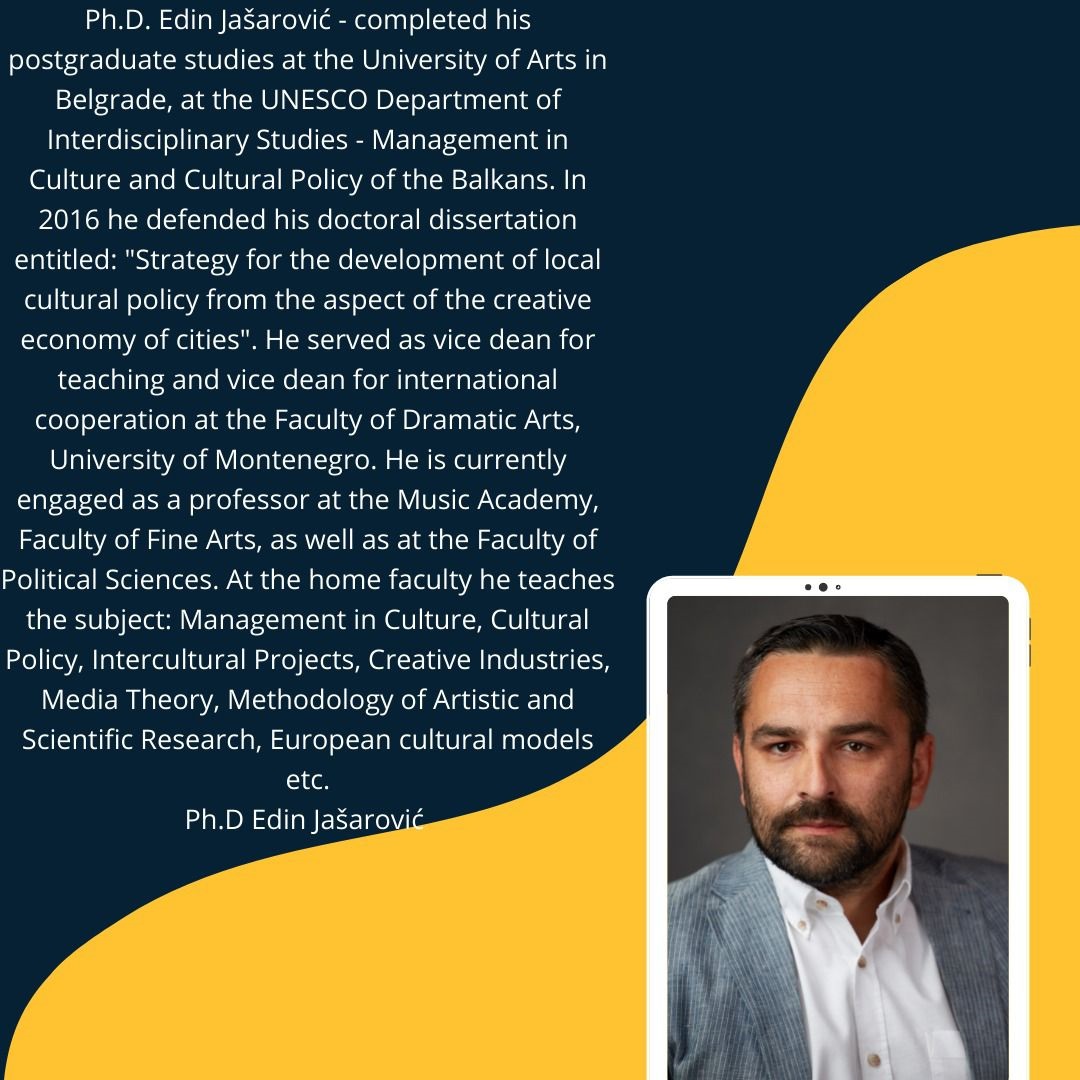 Ph.D. Edin Jašarović - completed his postgraduate studies at the University of Arts in Belgrade, at the UNESCO Department of Interdisciplinary Studies - Management in Culture and Cultural Policy of the Balkans. In 2016 he defended his doctoral dissertation entitled: "Strategy for the development of local cultural policy from the aspect of the creative economy of cities". He served as vice dean for teaching and vice dean for international cooperation at the Faculty of Dramatic Arts, University of Montenegro. He is currently engaged as a professor at the Music Academy, Faculty of Fine Arts, as well as at the Faculty of Political Sciences. At the home faculty he teaches the subject: Management in Culture, Cultural Policy, Intercultural Projects, Creative Industries, Media Theory, Methodology of Artistic and Scientific Research, European cultural models etc.

Ph.D Edin Jašarović